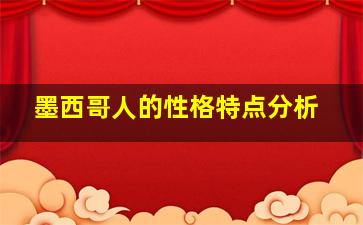 墨西哥人的性格特点分析